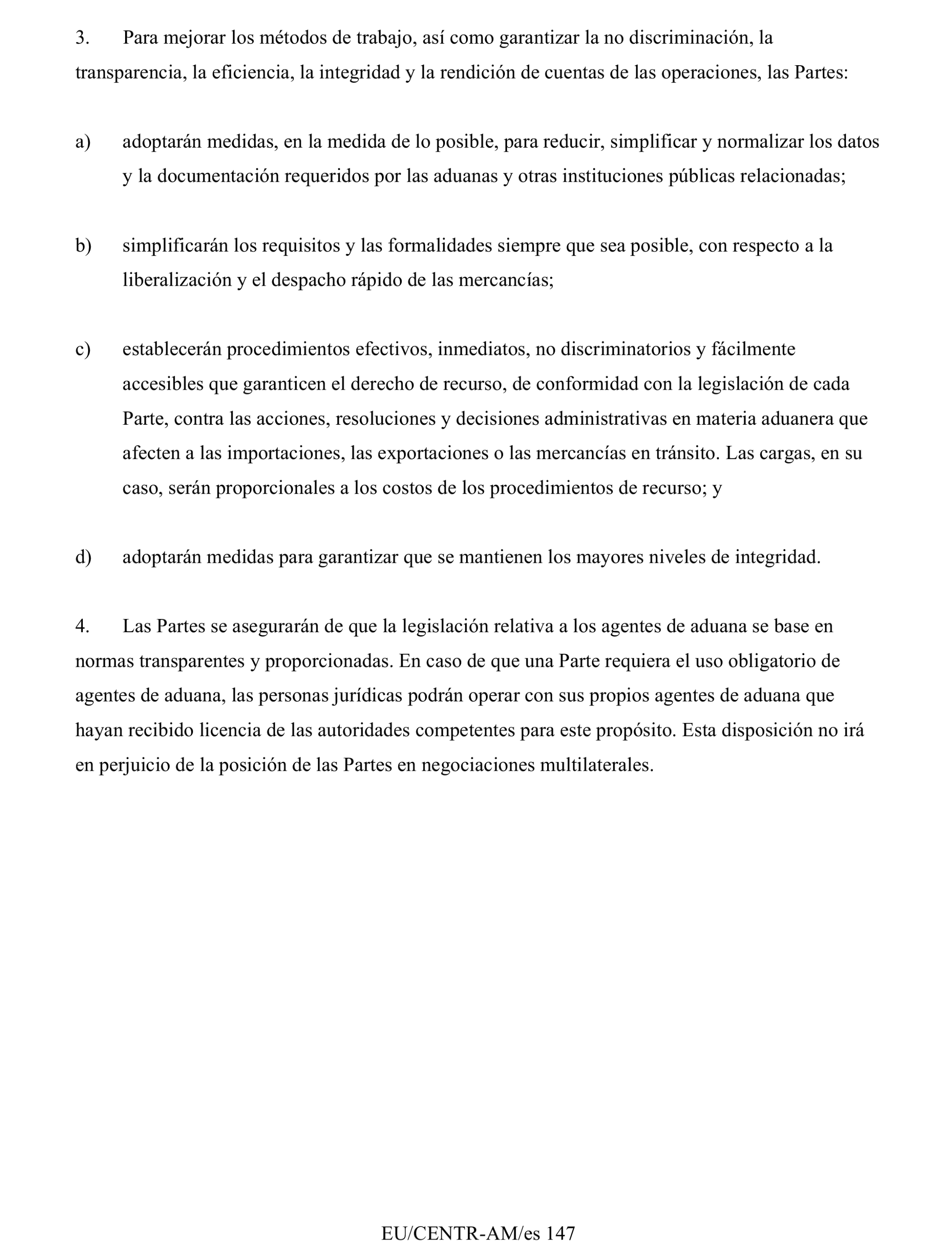 3. Para mejorar los métodos de trabajo, así como garantizar la no discriminación, la transparencia, la eficiencia, la integridad y la rendición de cuentas de las operaciones, las Partes:

a) adoptarán medidas, en la medida de lo posible, para reducir, simplificar y normalizar los datos y la documentación requeridos por las aduanas y otras instituciones públicas relacionadas;

b) simplificarán los requisitos y las formalidades siempre que sea posible, con respecto a la liberalización y el despacho rápido de las mercancías;

c) establecerán procedimientos efectivos, inmediatos, no discriminatorios y fácilmente accesibles que garanticen el derecho de recurso, de conformidad con la legislación de cada Parte, contra las acciones, resoluciones y decisiones administrativas en materia aduanera que afecten a las importaciones, las exportaciones o las mercancías en tránsito. Las cargas, en su caso, serán proporcionales a los costos de los procedimientos de recurso; y

d) adoptarán medidas para garantizar que se mantienen los mayores niveles de integridad.

4. Las Partes se asegurarán de que la legislación relativa a los agentes de aduana se base en normas transparentes y proporcionadas. En caso de que una Parte requiera el uso obligatorio de agentes de aduana, las personas jurídicas podrán operar con sus propios agentes de aduana que hayan recibido licencia de las autoridades competentes para este propósito. Esta disposición no irá en perjuicio de la posición de las Partes en negociaciones multilaterales.

EU/CENTR-AM/es 147